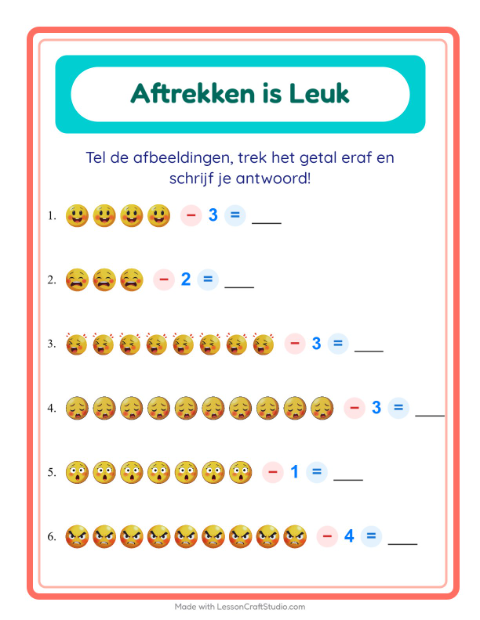 Aftrekken is Leuk

Tel de afbeeldingen, trek het getal eraf en schrijf je antwoord!

1. − 3 = ___

2. − 2 = ___

3. − 3 = ___

4. − 3 = ___

5. − 1 = ___

6. − 4 = ___

Made with LessonCraftStudio.com